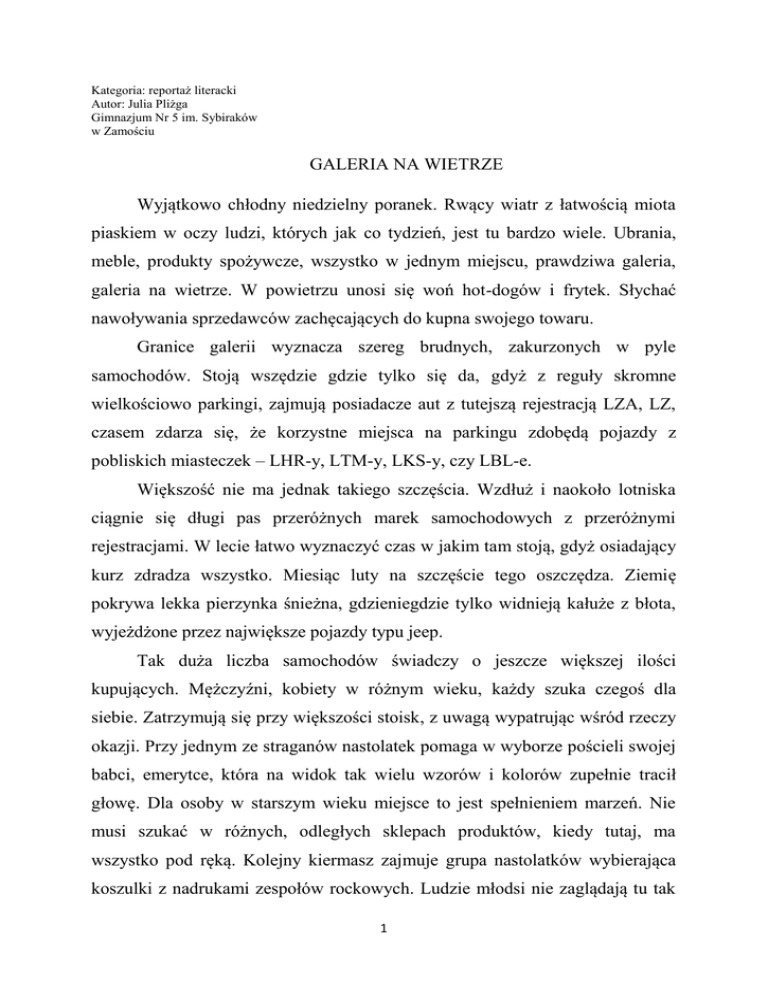 Kategoria: reportaż literacki
Autor: Julia Pliżga
Gimnazjum Nr 5 im. Sybiraków
w Zamościu

GALERIA NA WIETRZE

Wyjątkowo chłodny niedzielny poranek. Rwący wiatr z łatwością miota piaskiem w oczy ludzi, których jak co tydzień, jest tu bardzo wiele. Ubrania, meble, produkty spożywcze, wszystko w jednym miejscu, prawdziwa galeria, galeria na wietrze. W powietrzu unosi się woń hot-dogów i frytek. Słychać nawoływania sprzedawców zachęcających do kupna swojego towaru.

Granice galerii wyznacza szereg brudnych, zakurzonych w pyle samochodów. Stoją wszędzie gdzie tylko się da, gdyż z reguły skromne wielkościowo parkingi, zajmują posiadacze aut z tutejszą rejestracją LZA, LZ, czasem zdarza się, że korzystne miejsca na parkingu zdobędą pojazdy z pobliskich miasteczek – LHR-y, LTM-y, LKS-y, czy LBL-e.

Większość nie ma jednak takiego szczęścia. Wzdłuż i naokoło lotniska ciągnie się długi pas przeróżnych marek samochodowych z przeróżnymi rejestracjami. W lecie łatwo wyznaczyć czas w jakim tam stoją, gdyż osiadający kurz zdradza wszystko. Miesiąc luty na szczęście tego oszczędza. Ziemię pokrywa lekka pierzynka śnieżna, gdzieniegdzie tylko widnieją kałuże z błota, wyjeżdżone przez największe pojazdy typu jeep.

Tak duża liczba samochodów świadczy o jeszcze większej ilości kupujących. Mężczyźni, kobiety w różnym wieku, każdy szuka czegoś dla siebie. Zatrzymują się przy większości stoisk, z uwagą wypatrując wśród rzeczy okazji. Przy jednym ze straganów nastolatek pomaga w wyborze pościeli swojej babci, emerytce, która na widok tak wielu wzorów i kolorów zupełnie tracił głowę. Dla osoby w starszym wieku miejsce to jest spełnieniem marzeń. Nie musi szukać w różnych, odległych sklepach produktów, kiedy tutaj, ma wszystko pod ręką. Kolejny kiermasz zajmuje grupa nastolatków wybierająca koszulki z nadrukami zespołów rockowych. Ludzie młodsi nie zaglądają tu tak

1